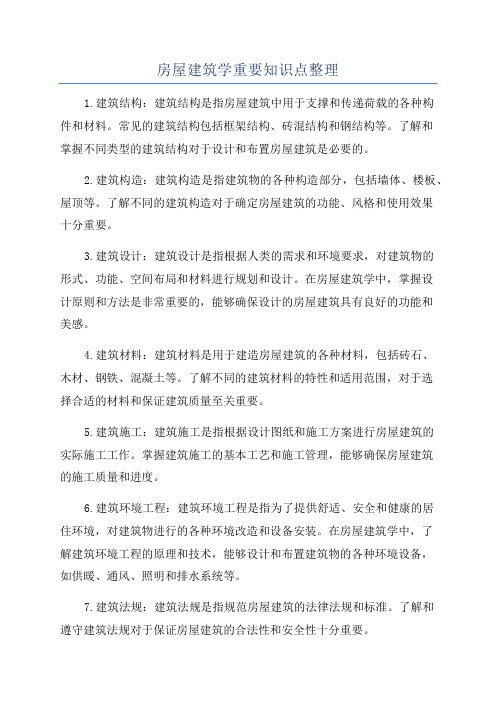 房屋建筑学重要知识点整理

1.建筑结构：建筑结构是指房屋建筑中用于支撑和传递荷载的各种构件和材料。常见的建筑结构包括框架结构、砖混结构和钢结构等。了解和掌握不同类型的建筑结构对于设计和布置房屋建筑是必要的。

2.建筑构造：建筑构造是指建筑物的各种构造部分，包括墙体、楼板、屋顶等。了解不同的建筑构造对于确定房屋建筑的功能、风格和使用效果十分重要。

3.建筑设计：建筑设计是指根据人类的需求和环境要求，对建筑物的形式、功能、空间布局和材料进行规划和设计。在房屋建筑学中，掌握设计原则和方法是非常重要的，能够确保设计的房屋建筑具有良好的功能和美感。

4.建筑材料：建筑材料是用于建造房屋建筑的各种材料，包括砖石、木材、钢铁、混凝土等。了解不同的建筑材料的特性和适用范围，对于选择合适的材料和保证建筑质量至关重要。

5.建筑施工：建筑施工是指根据设计图纸和施工方案进行房屋建筑的实际施工工作。掌握建筑施工的基本工艺和施工管理，能够确保房屋建筑的施工质量和进度。

6.建筑环境工程：建筑环境工程是指为了提供舒适、安全和健康的居住环境，对建筑物进行的各种环境改造和设备安装。在房屋建筑学中，了解建筑环境工程的原理和技术，能够设计和布置建筑物的各种环境设备，如供暖、通风、照明和排水系统等。

7.建筑法规：建筑法规是指规范房屋建筑的法律法规和标准。了解和遵守建筑法规对于保证房屋建筑的合法性和安全性十分重要。